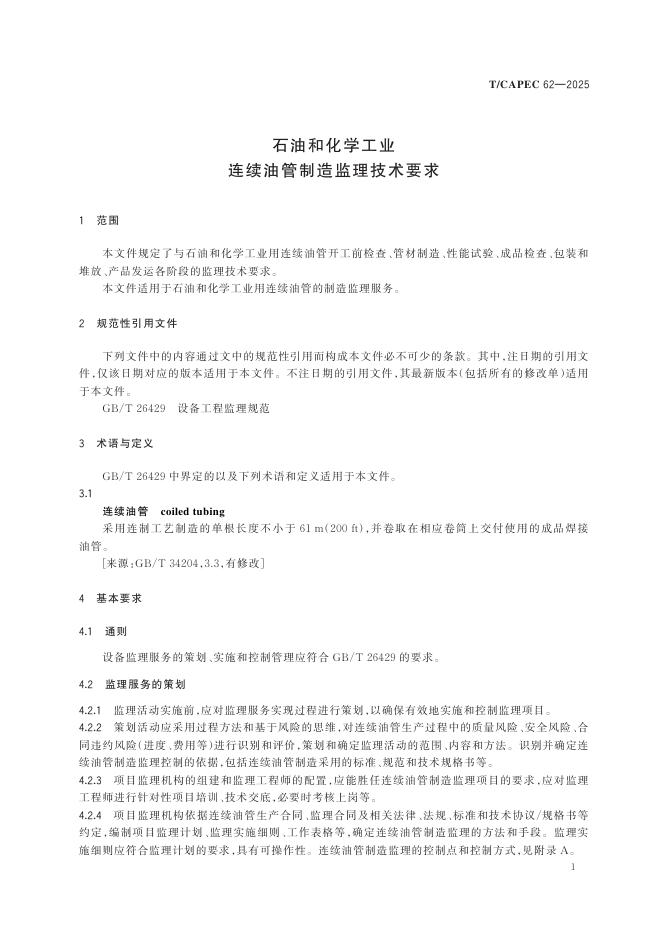 T/CAPEC 62—2025

石油和化学工业
连续油管制造监理技术要求

1　范围

本文件规定了与石油和化学工业用连续油管开工前检查、管材制造、性能试验、成品检查、包装和堆放、产品发运各阶段的监理技术要求。

本文件适用于石油和化学工业用连续油管的制造监理服务。

2　规范性引用文件

下列文件中的内容通过文中的规范性引用而构成本文件必不可少的条款。其中，注日期的引用文件，仅该日期对应的版本适用于本文件。不注日期的引用文件，其最新版本（包括所有的修改单）适用于本文件。

GB/T 26429　设备工程监理规范

3　术语与定义

GB/T 26429 中界定的以及下列术语和定义适用于本文件。

3.1

连续油管　coiled tubing

采用连制工艺制造的单根长度不小于 61 m（200 ft），并卷取在相应卷筒上交付使用的成品焊接油管。

［来源：GB/T 34204，3.3，有修改］

4　基本要求

4.1　通则

设备监理服务的策划、实施和控制管理应符合 GB/T 26429 的要求。

4.2　监理服务的策划

4.2.1　监理活动实施前，应对监理服务实现过程进行策划，以确保有效地实施和控制监理项目。

4.2.2　策划活动应采用过程方法和基于风险的思维，对连续油管生产过程中的质量风险、安全风险、合同违约风险（进度、费用等）进行识别和评价，策划和确定监理活动的范围、内容和方法。识别并确定连续油管制造监理控制的依据，包括连续油管制造采用的标准、规范和技术规格书等。

4.2.3　项目监理机构的组建和监理工程师的配置，应能胜任连续油管制造监理项目的要求，应对监理工程师进行针对性项目培训、技术交底，必要时考核上岗等。

4.2.4　项目监理机构依据连续油管生产合同、监理合同及相关法律、法规、标准和技术协议/规格书等约定，编制项目监理计划、监理实施细则、工作表格等，确定连续油管制造监理的方法和手段。监理实施细则应符合监理计划的要求，具有可操作性。连续油管制造监理的控制点和控制方式，见附录 A。

1